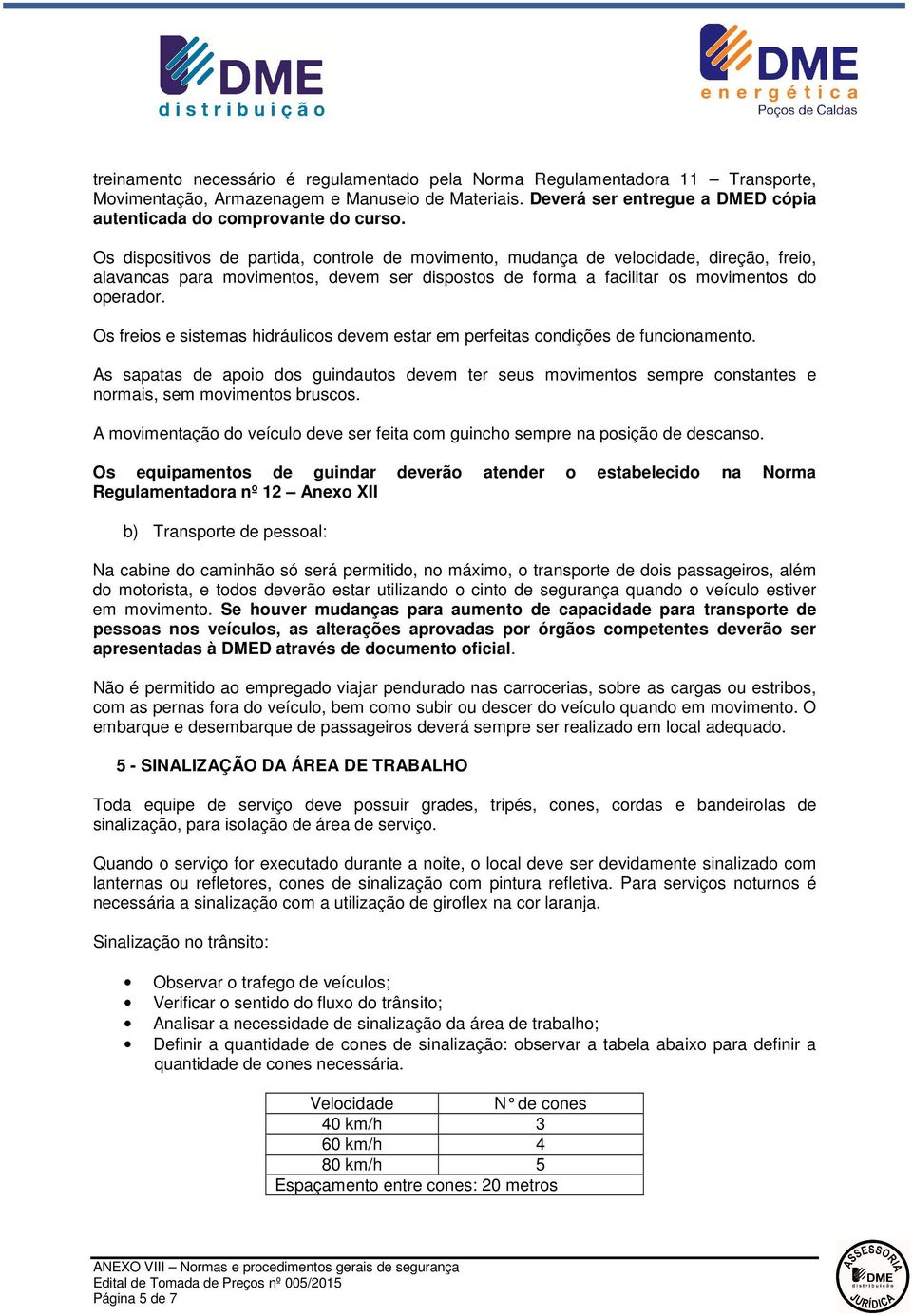 DME
distribuição

DME
energética
Poços de Caldas

treinamento necessário é regulamentado pela Norma Regulamentadora 11 – Transporte, Movimentação, Armazenagem e Manuseio de Materiais. Deverá ser entregue a DMED cópia autenticada do comprovante do curso.

Os dispositivos de partida, controle de movimento, mudança de velocidade, direção, freio, alavancas para movimentos, devem ser dispostos de forma a facilitar os movimentos do operador.

Os freios e sistemas hidráulicos devem estar em perfeitas condições de funcionamento.

As sapatas de apoio dos guindautos devem ter seus movimentos sempre constantes e normais, sem movimentos bruscos.

A movimentação do veículo deve ser feita com guincho sempre na posição de descanso.

Os equipamentos de guindar deverão atender o estabelecido na Norma Regulamentadora nº 12 – Anexo XII

b) Transporte de pessoal:

Na cabine do caminhão só será permitido, no máximo, o transporte de dois passageiros, além do motorista, e todos deverão estar utilizando o cinto de segurança quando o veículo estiver em movimento. Se houver mudanças para aumento de capacidade para transporte de pessoas nos veículos, as alterações aprovadas por órgãos competentes deverão ser apresentadas à DMED através de documento oficial.

Não é permitido ao empregado viajar pendurado nas carrocerias, sobre as cargas ou estribos, com as pernas fora do veículo, bem como subir ou descer do veículo quando em movimento. O embarque e desembarque de passageiros deverá sempre ser realizado em local adequado.

5 - SINALIZAÇÃO DA ÁREA DE TRABALHO

Toda equipe de serviço deve possuir grades, tripés, cones, cordas e bandeirolas de sinalização, para isolação de área de serviço.

Quando o serviço for executado durante a noite, o local deve ser devidamente sinalizado com lanternas ou refletores, cones de sinalização com pintura refletiva. Para serviços noturnos é necessária a sinalização com a utilização de giroflex na cor laranja.

Sinalização no trânsito:

• Observar o trafego de veículos;
• Verificar o sentido do fluxo do trânsito;
• Analisar a necessidade de sinalização da área de trabalho;
• Definir a quantidade de cones de sinalização: observar a tabela abaixo para definir a quantidade de cones necessária.

| Velocidade | N° de cones |
|---|---|
| 40 km/h | 3 |
| 60 km/h | 4 |
| 80 km/h | 5 |
| Espaçamento entre cones: 20 metros | |

ANEXO VIII – Normas e procedimentos gerais de segurança
Edital de Tomada de Preços nº 005/2015
Página 5 de 7

ASSESSORIA DME distribuição JURÍDICA